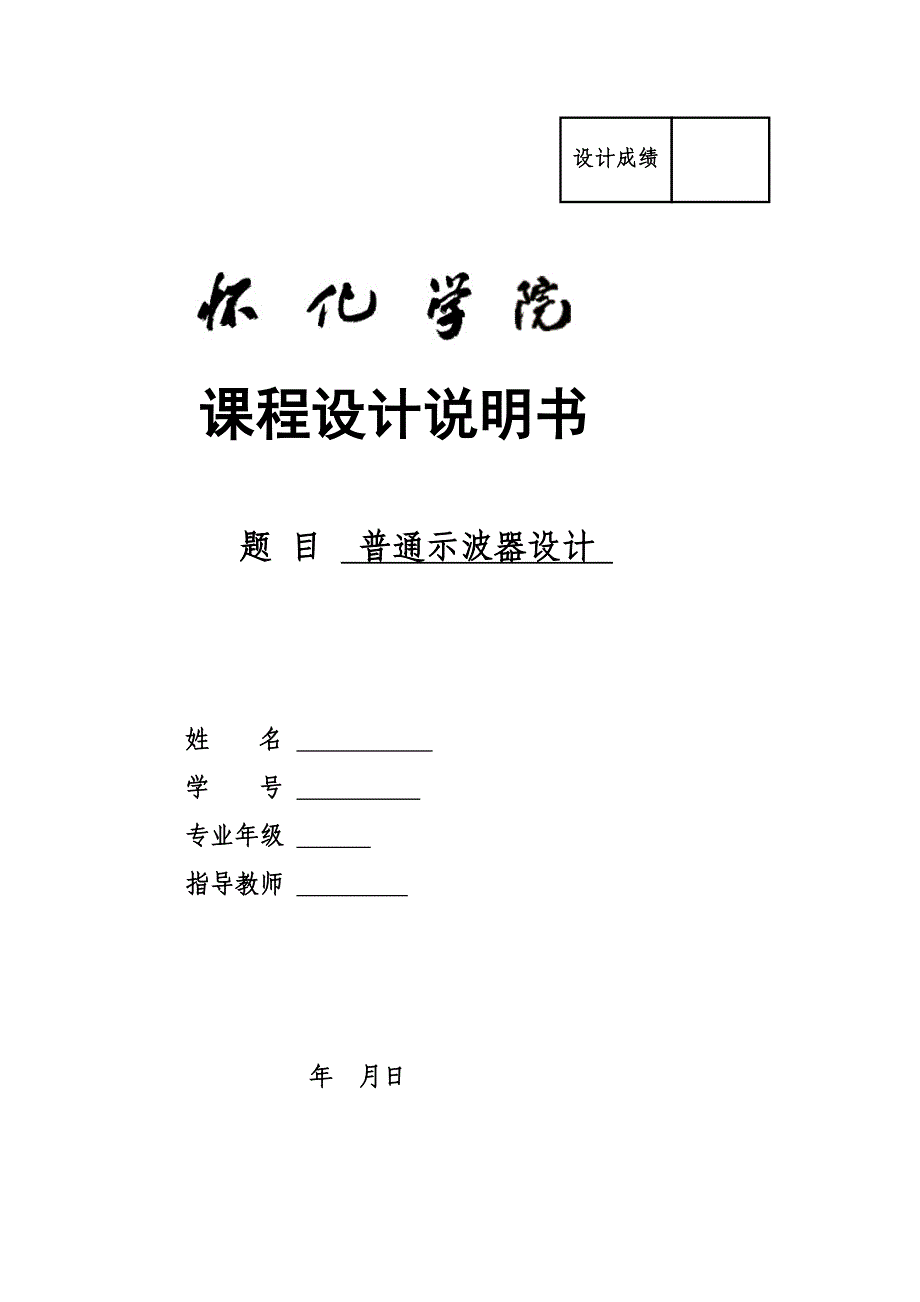 | 设计成绩 |  |
|---|---|

怀化学院

课程设计说明书

题 目 普通示波器设计

姓 名 ___________

学 号 __________

专业年级 ______

指导教师 _________

年 月日